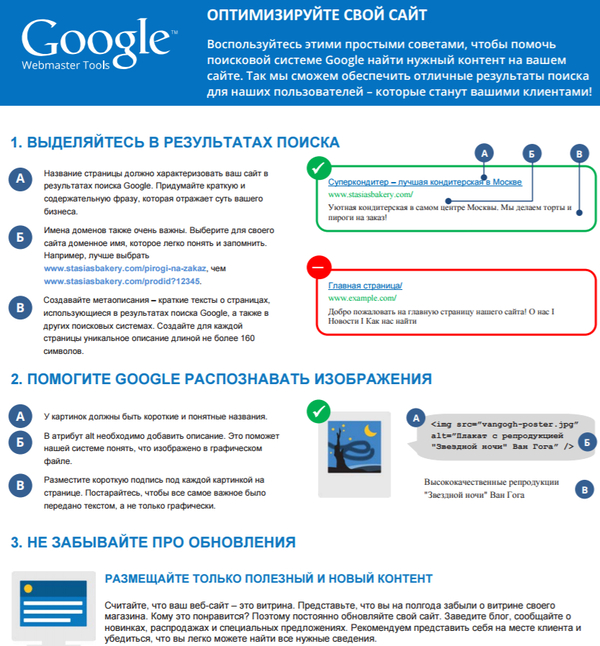 Google™
Webmaster Tools

ОПТИМИЗИРУЙТЕ СВОЙ САЙТ

Воспользуйтесь этими простыми советами, чтобы помочь поисковой системе Google найти нужный контент на вашем сайте. Так мы сможем обеспечить отличные результаты поиска для наших пользователей – которые станут вашими клиентами!

1. ВЫДЕЛЯЙТЕСЬ В РЕЗУЛЬТАТАХ ПОИСКА

А Название страницы должно характеризовать ваш сайт в результатах поиска Google. Придумайте краткую и содержательную фразу, которая отражает суть вашего бизнеса.

Б Имена доменов также очень важны. Выберите для своего сайта доменное имя, которое легко понять и запомнить. Например, лучше выбрать www.stasiasbakery.com/pirogi-na-zakaz, чем www.stasiasbakery.com/prodid?12345.

В Создавайте метаописания – краткие тексты о страницах, использующиеся в результатах поиска Google, а также в других поисковых системах. Создайте для каждой страницы уникальное описание длиной не более 160 символов.

А Б В

Суперкондитер – лучшая кондитерская в Москве
www.stasiasbakery.com/
Уютная кондитерская в самом центре Москвы. Мы делаем торты и пироги на заказ!

Главная страница/
www.example.com/
Добро пожаловать на главную страницу нашего сайта! О нас I Новости I Как нас найти

2. ПОМОГИТЕ GOOGLE РАСПОЗНАВАТЬ ИЗОБРАЖЕНИЯ

А У картинок должны быть короткие и понятные названия.

Б В атрибут alt необходимо добавить описание. Это поможет нашей системе понять, что изображено в графическом файле.

В Разместите короткую подпись под каждой картинкой на странице. Постарайтесь, чтобы все самое важное было передано текстом, а не только графически.

А <img src="vangogh-poster.jpg" alt="Плакат с репродукцией "Звездной ночи" Ван Гога" /> Б

Высококачественные репродукции "Звездной ночи" Ван Гога В

3. НЕ ЗАБЫВАЙТЕ ПРО ОБНОВЛЕНИЯ

РАЗМЕЩАЙТЕ ТОЛЬКО ПОЛЕЗНЫЙ И НОВЫЙ КОНТЕНТ

Считайте, что ваш веб-сайт – это витрина. Представьте, что вы на полгода забыли о витрине своего магазина. Кому это понравится? Поэтому постоянно обновляйте свой сайт. Заведите блог, сообщайте о новинках, распродажах и специальных предложениях. Рекомендуем представить себя на месте клиента и убедиться, что вы легко можете найти все нужные сведения.